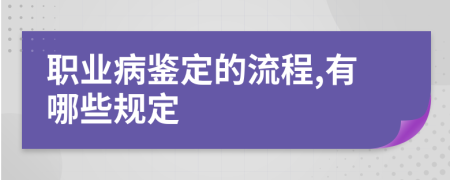 职业病鉴定的流程,有哪些规定